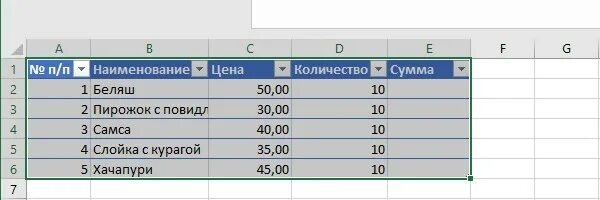 |   | A | B | C | D | E | F | G |
|---|---|---|---|---|---|---|---|
| 1 | № п/п | Наименование | Цена | Количество | Сумма | | |
| 2 | 1 | Беляш | 50,00 | 10 | | | |
| 3 | 2 | Пирожок с повидл | 30,00 | 10 | | | |
| 4 | 3 | Самса | 40,00 | 10 | | | |
| 5 | 4 | Слойка с курагой | 35,00 | 10 | | | |
| 6 | 5 | Хачапури | 45,00 | 10 | | | |
| 7 | | | | | | | |